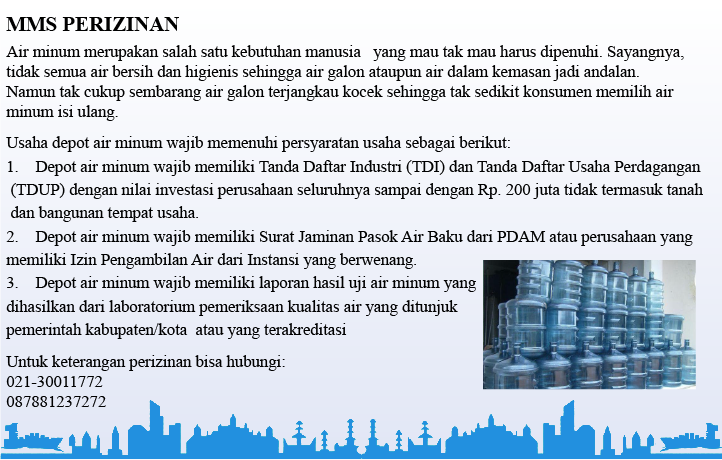 MMS PERIZINAN

Air minum merupakan salah satu kebutuhan manusia   yang mau tak mau harus dipenuhi. Sayangnya, tidak semua air bersih dan higienis sehingga air galon ataupun air dalam kemasan jadi andalan. Namun tak cukup sembarang air galon terjangkau kocek sehingga tak sedikit konsumen memilih air minum isi ulang.

Usaha depot air minum wajib memenuhi persyaratan usaha sebagai berikut:
1.    Depot air minum wajib memiliki Tanda Daftar Industri (TDI) dan Tanda Daftar Usaha Perdagangan (TDUP) dengan nilai investasi perusahaan seluruhnya sampai dengan Rp. 200 juta tidak termasuk tanah dan bangunan tempat usaha.
2.    Depot air minum wajib memiliki Surat Jaminan Pasok Air Baku dari PDAM atau perusahaan yang memiliki Izin Pengambilan Air dari Instansi yang berwenang.
3.    Depot air minum wajib memiliki laporan hasil uji air minum yang dihasilkan dari laboratorium pemeriksaan kualitas air yang ditunjuk pemerintah kabupaten/kota  atau yang terakreditasi

Untuk keterangan perizinan bisa hubungi:
021-30011772
087881237272